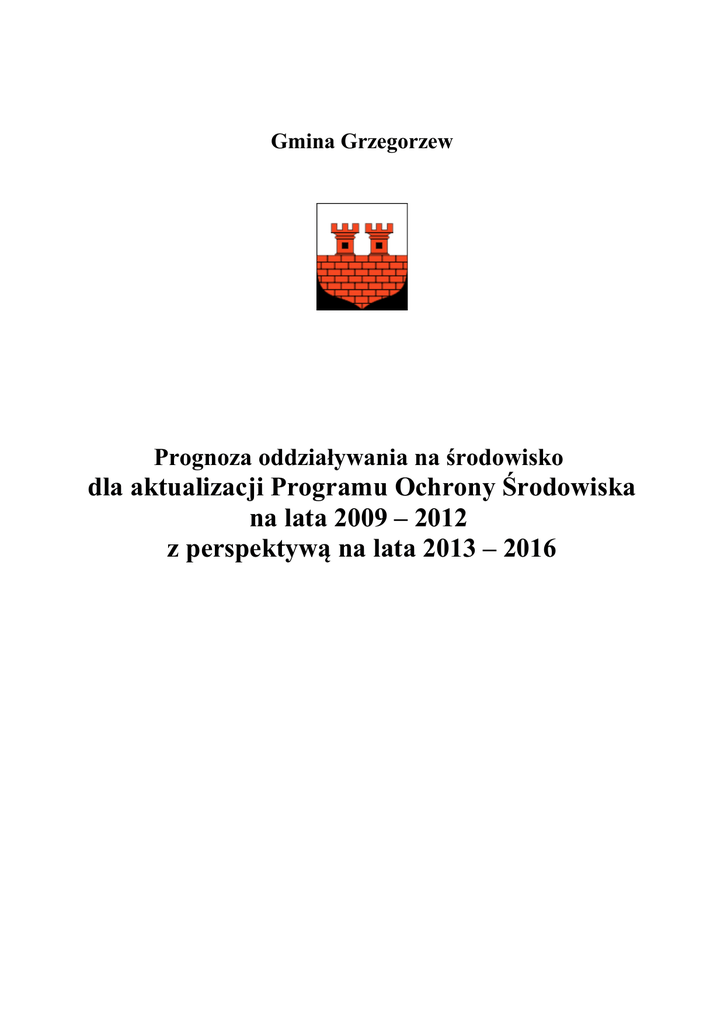 Gmina Grzegorzew

Prognoza oddziaływania na środowisko
dla aktualizacji Programu Ochrony Środowiska
na lata 2009 – 2012
z perspektywą na lata 2013 – 2016